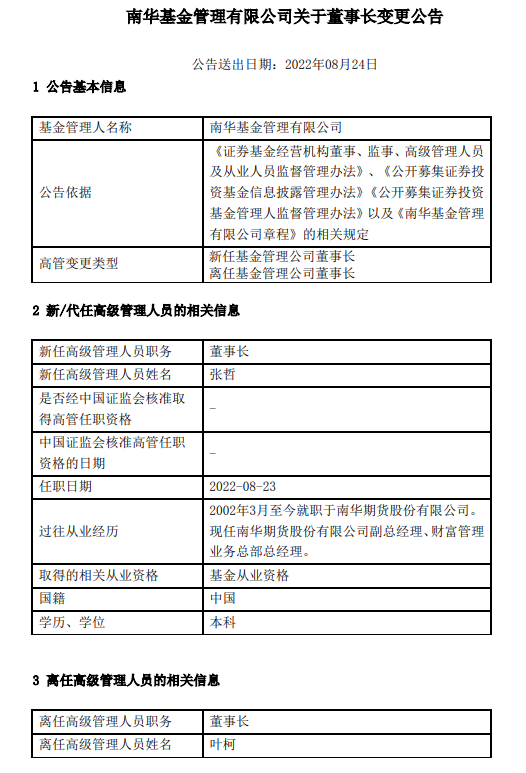 南华基金管理有限公司关于董事长变更公告

公告送出日期：2022年08月24日

1 公告基本信息

| 基金管理人名称 | 南华基金管理有限公司 |
|---|---|
| 公告依据 | 《证券基金经营机构董事、监事、高级管理人员及从业人员监督管理办法》、《公开募集证券投资基金信息披露管理办法》《公开募集证券投资基金管理人监督管理办法》以及《南华基金管理有限公司章程》的相关规定 |
| 高管变更类型 | 新任基金管理公司董事长 离任基金管理公司董事长 |

2 新/代任高级管理人员的相关信息

| 新任高级管理人员职务 | 董事长 |
|---|---|
| 新任高级管理人员姓名 | 张哲 |
| 是否经中国证监会核准取得高管任职资格 | - |
| 中国证监会核准高管任职资格的日期 | - |
| 任职日期 | 2022-08-23 |
| 过往从业经历 | 2002年3月至今就职于南华期货股份有限公司。现任南华期货股份有限公司副总经理、财富管理业务总部总经理。 |
| 取得的相关从业资格 | 基金从业资格 |
| 国籍 | 中国 |
| 学历、学位 | 本科 |

3 离任高级管理人员的相关信息

| 离任高级管理人员职务 | 董事长 |
|---|---|
| 离任高级管理人员姓名 | 叶柯 |